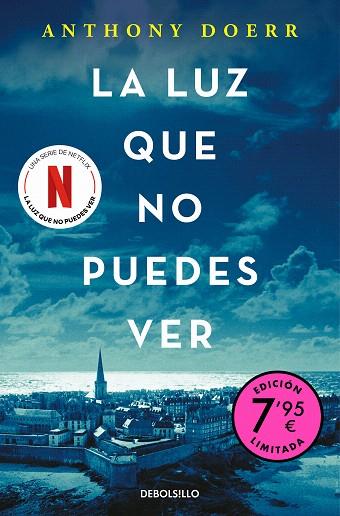 ANTHONY DOERR

LA LUZ QUE NO PUEDES VER

UNA SERIE DE NETFLIX
N
LA LUZ QUE NO PUEDES VER

EDICIÓN
7'95 €
LIMITADA

DEBOLSILLO